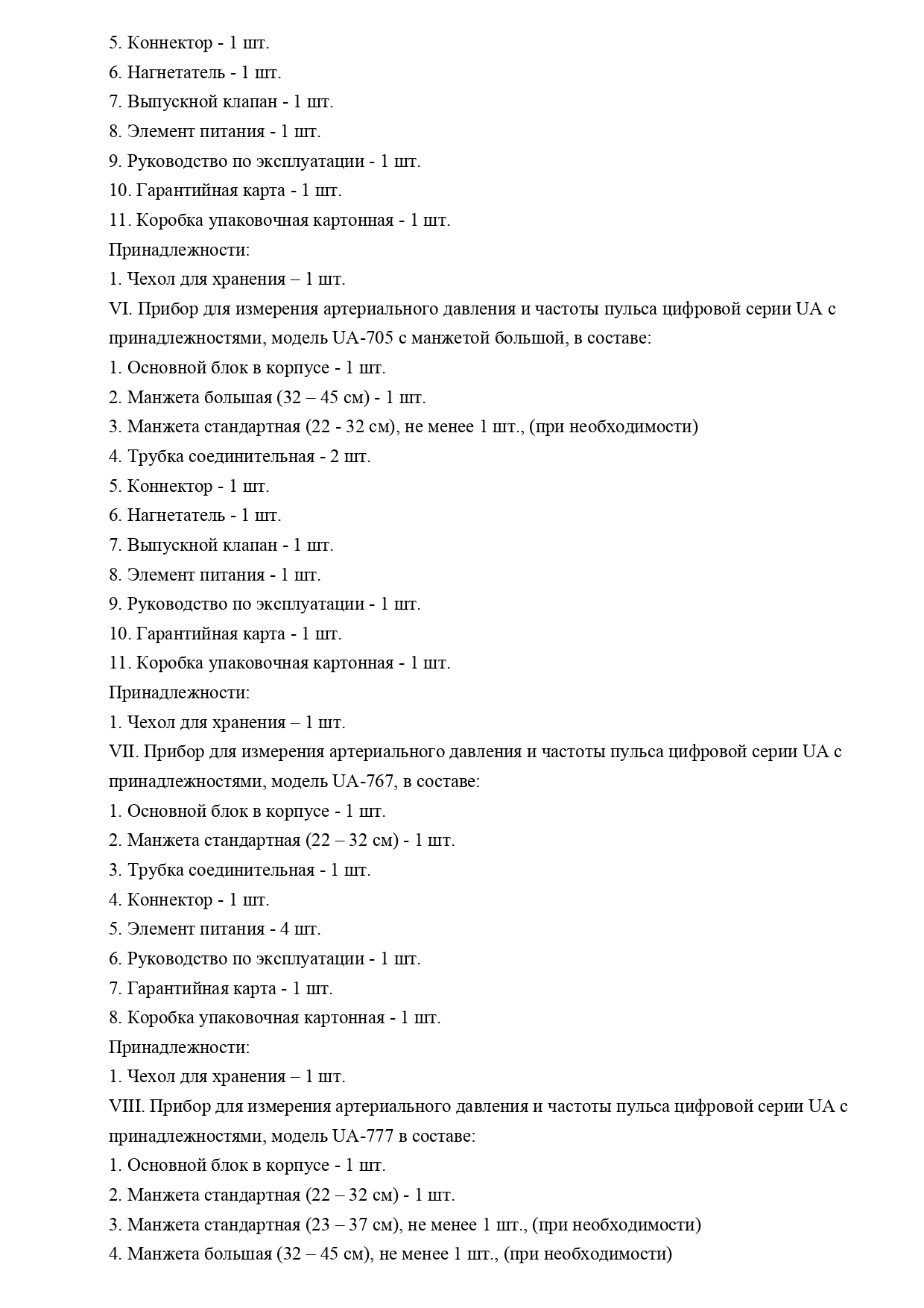 5. Коннектор - 1 шт.
6. Нагнетатель - 1 шт.
7. Выпускной клапан - 1 шт.
8. Элемент питания - 1 шт.
9. Руководство по эксплуатации - 1 шт.
10. Гарантийная карта - 1 шт.
11. Коробка упаковочная картонная - 1 шт.
Принадлежности:
1. Чехол для хранения – 1 шт.
VI. Прибор для измерения артериального давления и частоты пульса цифровой серии UA с принадлежностями, модель UA-705 с манжетой большой, в составе:
1. Основной блок в корпусе - 1 шт.
2. Манжета большая (32 – 45 см) - 1 шт.
3. Манжета стандартная (22 - 32 см), не менее 1 шт., (при необходимости)
4. Трубка соединительная - 2 шт.
5. Коннектор - 1 шт.
6. Нагнетатель - 1 шт.
7. Выпускной клапан - 1 шт.
8. Элемент питания - 1 шт.
9. Руководство по эксплуатации - 1 шт.
10. Гарантийная карта - 1 шт.
11. Коробка упаковочная картонная - 1 шт.
Принадлежности:
1. Чехол для хранения – 1 шт.
VII. Прибор для измерения артериального давления и частоты пульса цифровой серии UA с принадлежностями, модель UA-767, в составе:
1. Основной блок в корпусе - 1 шт.
2. Манжета стандартная (22 – 32 см) - 1 шт.
3. Трубка соединительная - 1 шт.
4. Коннектор - 1 шт.
5. Элемент питания - 4 шт.
6. Руководство по эксплуатации - 1 шт.
7. Гарантийная карта - 1 шт.
8. Коробка упаковочная картонная - 1 шт.
Принадлежности:
1. Чехол для хранения – 1 шт.
VIII. Прибор для измерения артериального давления и частоты пульса цифровой серии UA с принадлежностями, модель UA-777 в составе:
1. Основной блок в корпусе - 1 шт.
2. Манжета стандартная (22 – 32 см) - 1 шт.
3. Манжета стандартная (23 – 37 см), не менее 1 шт., (при необходимости)
4. Манжета большая (32 – 45 см), не менее 1 шт., (при необходимости)